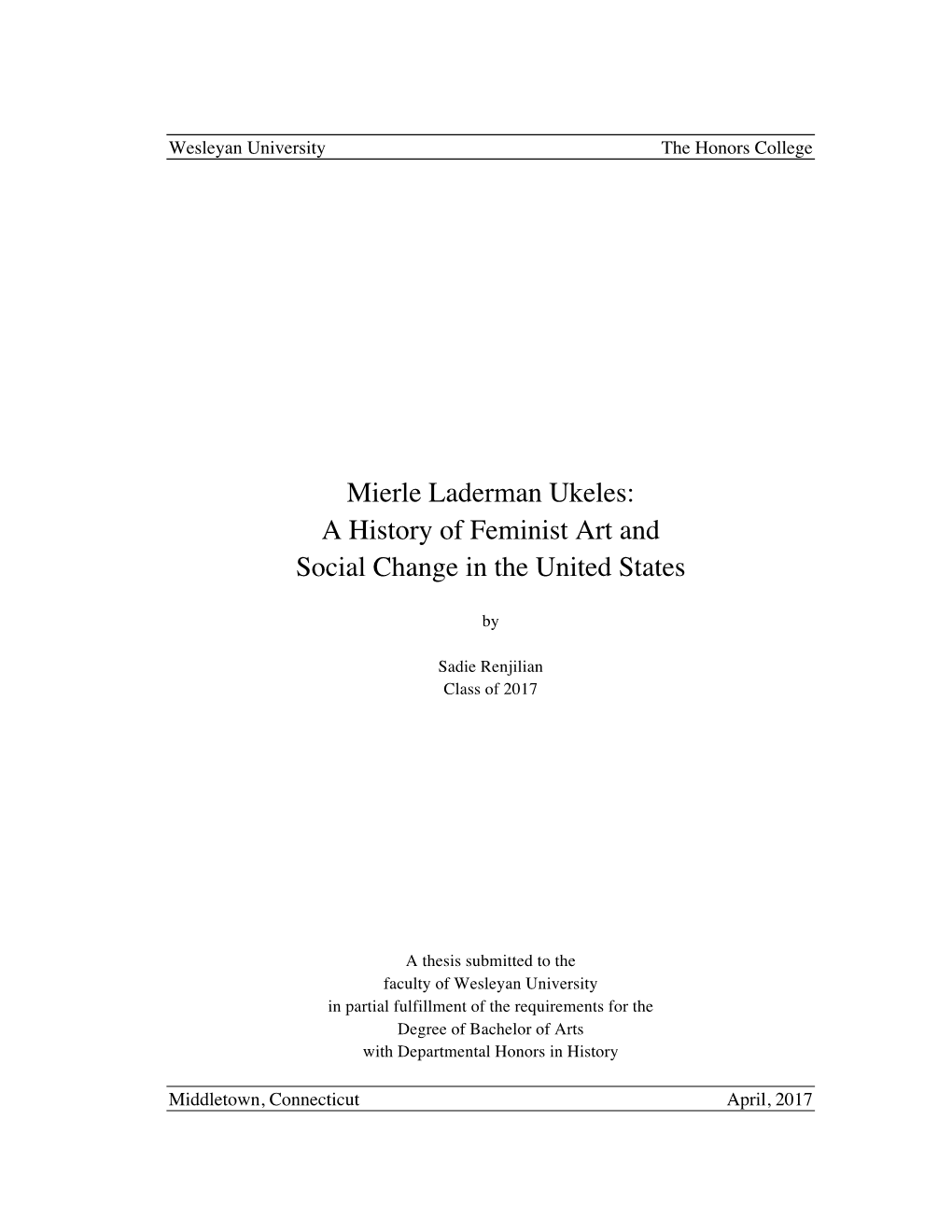 Wesleyan University The Honors College

Mierle Laderman Ukeles:
A History of Feminist Art and
Social Change in the United States

by

Sadie Renjilian
Class of 2017

A thesis submitted to the
faculty of Wesleyan University
in partial fulfillment of the requirements for the
Degree of Bachelor of Arts
with Departmental Honors in History

Middletown, Connecticut April, 2017